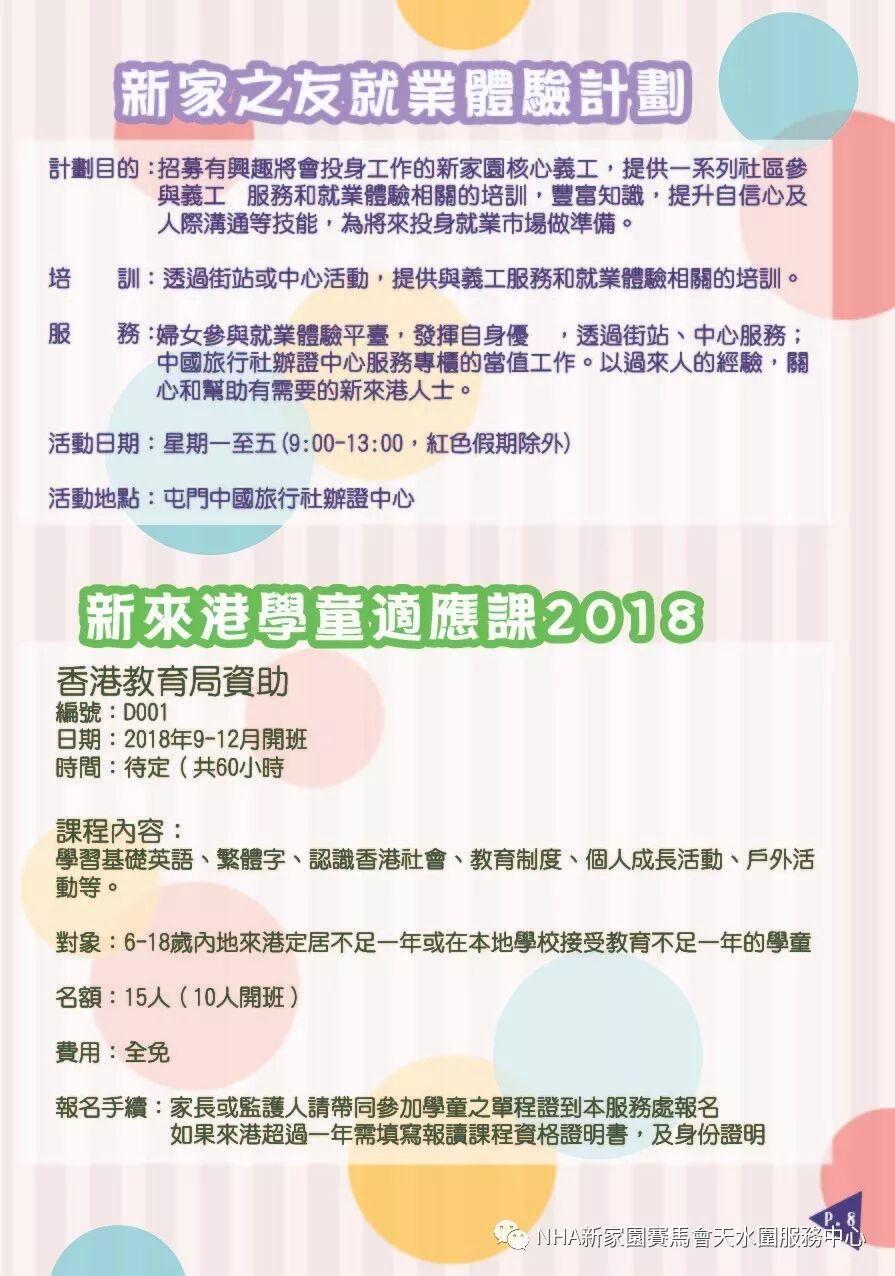 新家之友就業體驗計劃

計劃目的：招募有興趣將會投身工作的新家園核心義工，提供一系列社區參與義工 服務和就業體驗相關的培訓，豐富知識，提升自信心及人際溝通等技能，為將來投身就業市場做準備。

培 訓：透過街站或中心活動，提供與義工服務和就業體驗相關的培訓。

服 務：婦女參與就業體驗平臺，發揮自身優 ，透過街站、中心服務；中國旅行社辦證中心服務專櫃的當值工作。以過來人的經驗，關心和幫助有需要的新來港人士。

活動日期：星期一至五(9:00-13:00，紅色假期除外)

活動地點：屯門中國旅行社辦證中心

新來港學童適應課2018

香港教育局資助
編號：D001
日期：2018年9-12月開班
時間：待定（共60小時

課程內容：
學習基礎英語、繁體字、認識香港社會、教育制度、個人成長活動、戶外活動等。

對象：6-18歲內地來港定居不足一年或在本地學校接受教育不足一年的學童

名額：15人（10人開班）

費用：全免

報名手續：家長或監護人請帶同參加學童之單程證到本服務處報名
如果來港超過一年需填寫報讀課程資格證明書，及身份證明

P.8

NHA新家園賽馬會天水圍服務中心